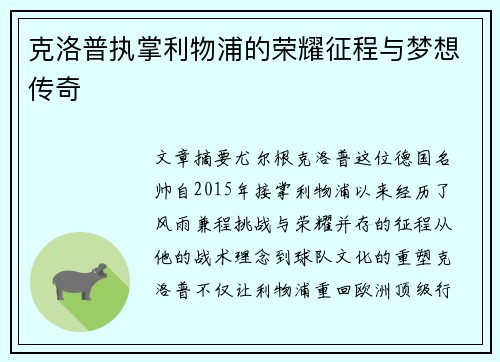 克洛普执掌利物浦的荣耀征程与梦想传奇

文章摘要尤尔根克洛普这位德国名帅自2015年接掌利物浦以来经历了风雨兼程挑战与荣耀并存的征程从他的战术理念到球队文化的重塑克洛普不仅让利物浦重回欧洲顶级行